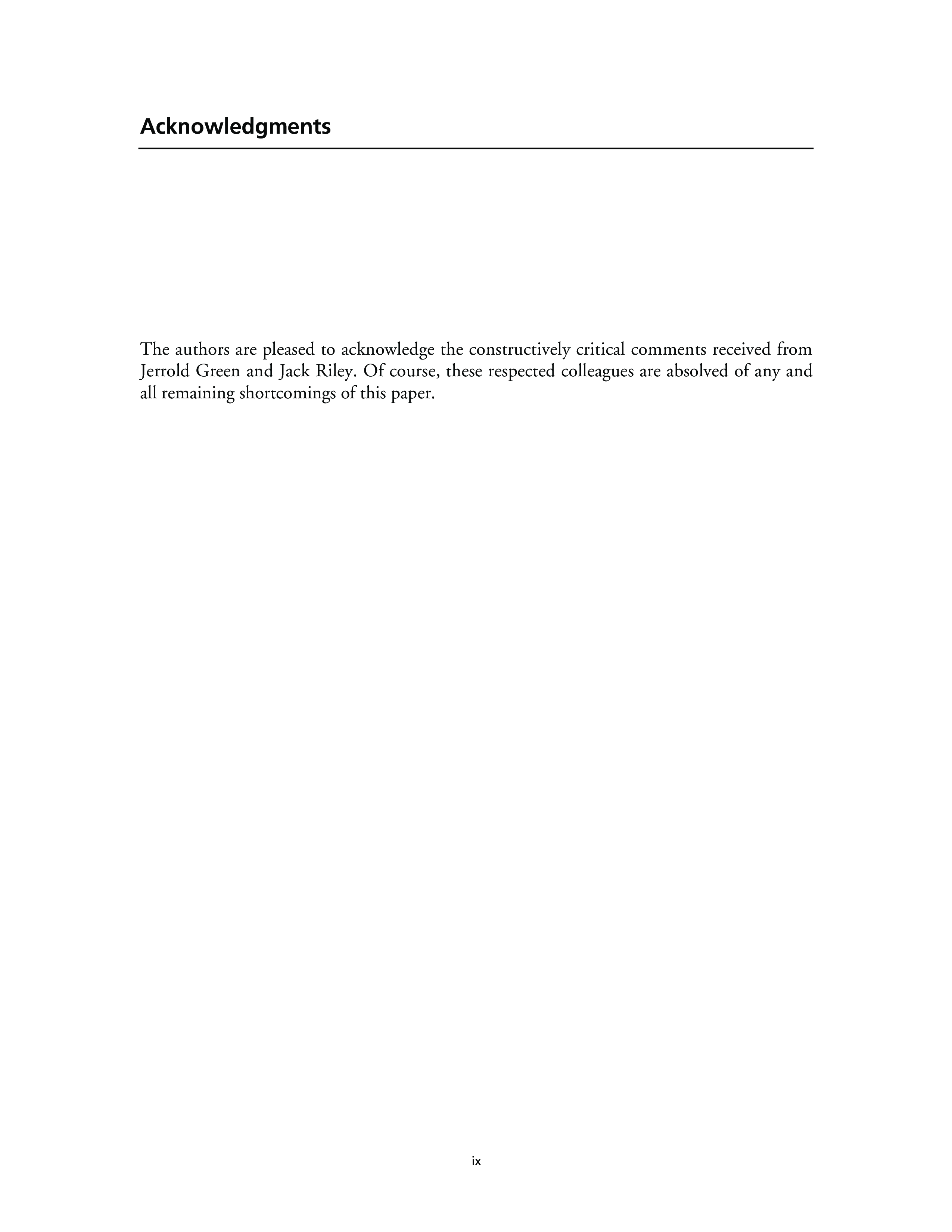 Acknowledgments

The authors are pleased to acknowledge the constructively critical comments received from Jerrold Green and Jack Riley. Of course, these respected colleagues are absolved of any and all remaining shortcomings of this paper.

ix